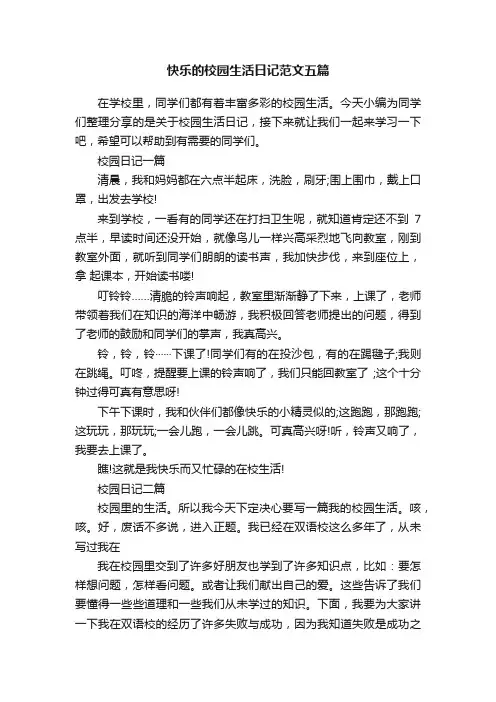 快乐的校园生活日记范文五篇

在学校里，同学们都有着丰富多彩的校园生活。今天小编为同学们整理分享的是关于校园生活日记，接下来就让我们一起来学习一下吧，希望可以帮助到有需要的同学们。

校园日记一篇

清晨，我和妈妈都在六点半起床，洗脸，刷牙;围上围巾，戴上口罩，出发去学校!

来到学校，一看有的同学还在打扫卫生呢，就知道肯定还不到 7 点半，早读时间还没开始，就像鸟儿一样兴高采烈地飞向教室，刚到教室外面，就听到同学们朗朗的读书声，我加快步伐，来到座位上，拿 起课本，开始读书喽!

叮铃铃……清脆的铃声响起，教室里渐渐静了下来，上课了，老师带领着我们在知识的海洋中畅游，我积极回答老师提出的问题，得到了老师的鼓励和同学们的掌声，我真高兴。

铃，铃，铃……下课了!同学们有的在投沙包，有的在踢毽子;我则在跳绳。叮咚，提醒要上课的铃声响了，我们只能回教室了 ;这个十分钟过得可真有意思呀!

下午下课时，我和伙伴们都像快乐的小精灵似的;这跑跑，那跑跑;这玩玩，那玩玩;一会儿跑，一会儿跳。可真高兴呀!听，铃声又响了，我要去上课了。

瞧!这就是我快乐而又忙碌的在校生活!

校园日记二篇

校园里的生活。所以我今天下定决心要写一篇我的校园生活。咳，咳。好，废话不多说，进入正题。我已经在双语校这么多年了，从未写过我在

我在校园里交到了许多好朋友也学到了许多知识点，比如：要怎样想问题，怎样看问题。或者让我们献出自己的爱。这些告诉了我们要懂得一些些道理和一些我们从未学过的知识。下面，我要为大家讲一下我在双语校的经历了许多失败与成功，因为我知道失败是成功之